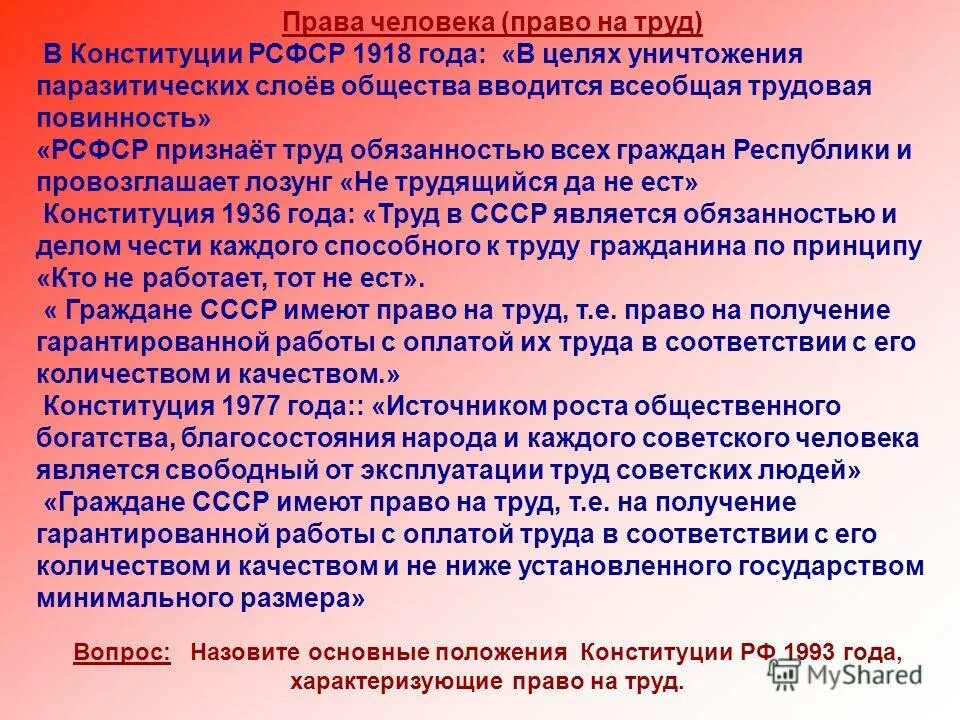 Права человека (право на труд)

В Конституции РСФСР 1918 года: «В целях уничтожения паразитических слоёв общества вводится всеобщая трудовая повинность»

«РСФСР признаёт труд обязанностью всех граждан Республики и провозглашает лозунг «Не трудящийся да не ест»

Конституция 1936 года: «Труд в СССР является обязанностью и делом чести каждого способного к труду гражданина по принципу «Кто не работает, тот не ест».

« Граждане СССР имеют право на труд, т.е. право на получение гарантированной работы с оплатой их труда в соответствии с его количеством и качеством.»

Конституция 1977 года:: «Источником роста общественного богатства, благосостояния народа и каждого советского человека является свободный от эксплуатации труд советских людей»

«Граждане СССР имеют право на труд, т.е. на получение гарантированной работы с оплатой труда в соответствии с его количеством и качеством и не ниже установленного государством минимального размера»

Вопрос: Назовите основные положения Конституции РФ 1993 года, характеризующие право на труд.

MyShared